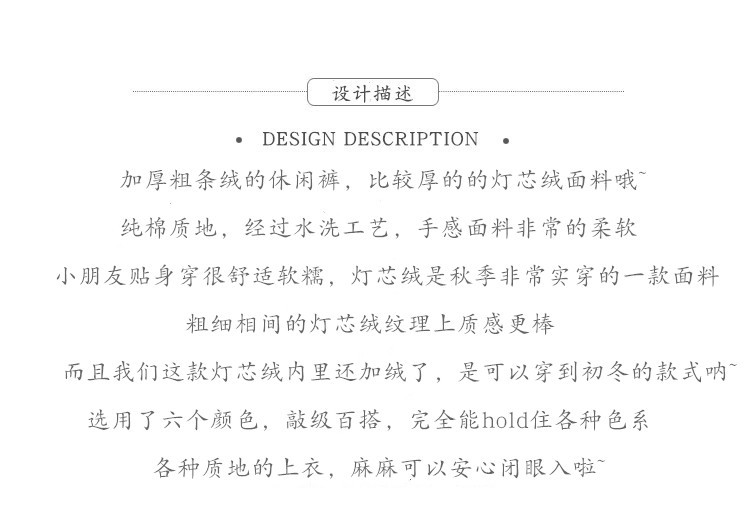 设计描述

• DESIGN DESCRIPTION •

加厚粗条绒的休闲裤，比较厚的的灯芯绒面料哦~

纯棉质地，经过水洗工艺，手感面料非常的柔软

小朋友贴身穿很舒适软糯，灯芯绒是秋季非常实穿的一款面料

粗细相间的灯芯绒纹理上质感更棒

而且我们这款灯芯绒内里还加绒了，是可以穿到初冬的款式呐~

选用了六个颜色，敲级百搭，完全能hold住各种色系

各种质地的上衣，麻麻可以安心闭眼入啦~